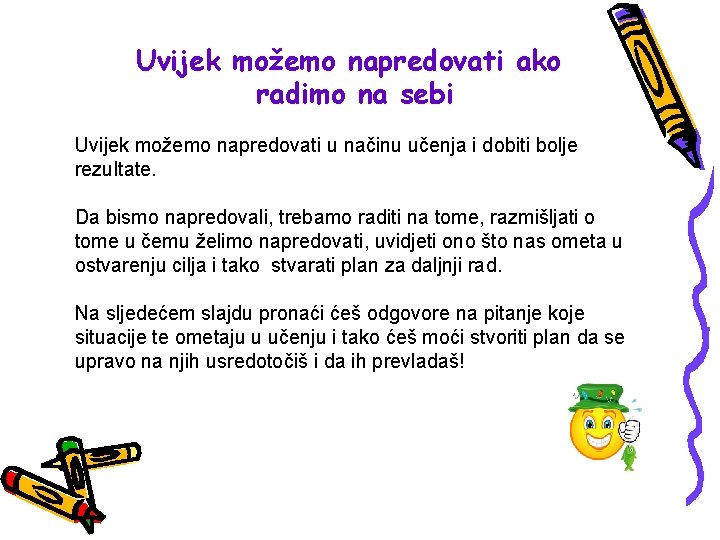 Uvijek možemo napredovati ako radimo na sebi

Uvijek možemo napredovati u načinu učenja i dobiti bolje rezultate.

Da bismo napredovali, trebamo raditi na tome, razmišljati o tome u čemu želimo napredovati, uvidjeti ono što nas ometa u ostvarenju cilja i tako stvarati plan za daljnji rad.

Na sljedećem slajdu pronaći ćeš odgovore na pitanje koje situacije te ometaju u učenju i tako ćeš moći stvoriti plan da se upravo na njih usredotočiš i da ih prevladaš!